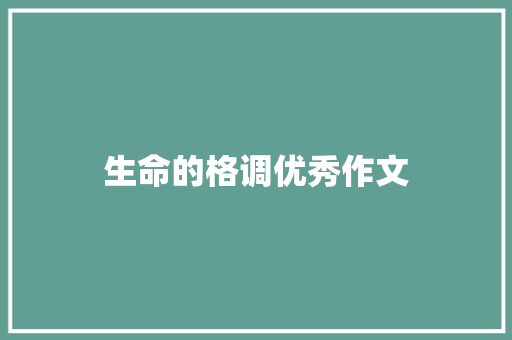 生命的格调优秀作文